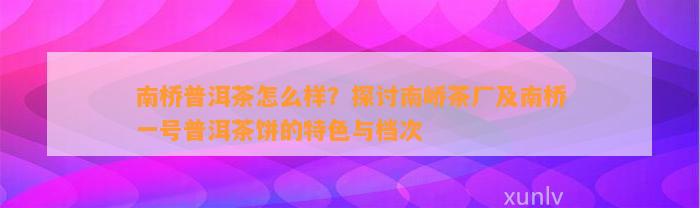 南桥普洱茶怎么样？探讨南峤茶厂及南桥一号普洱茶饼的特色与档次

xunlv